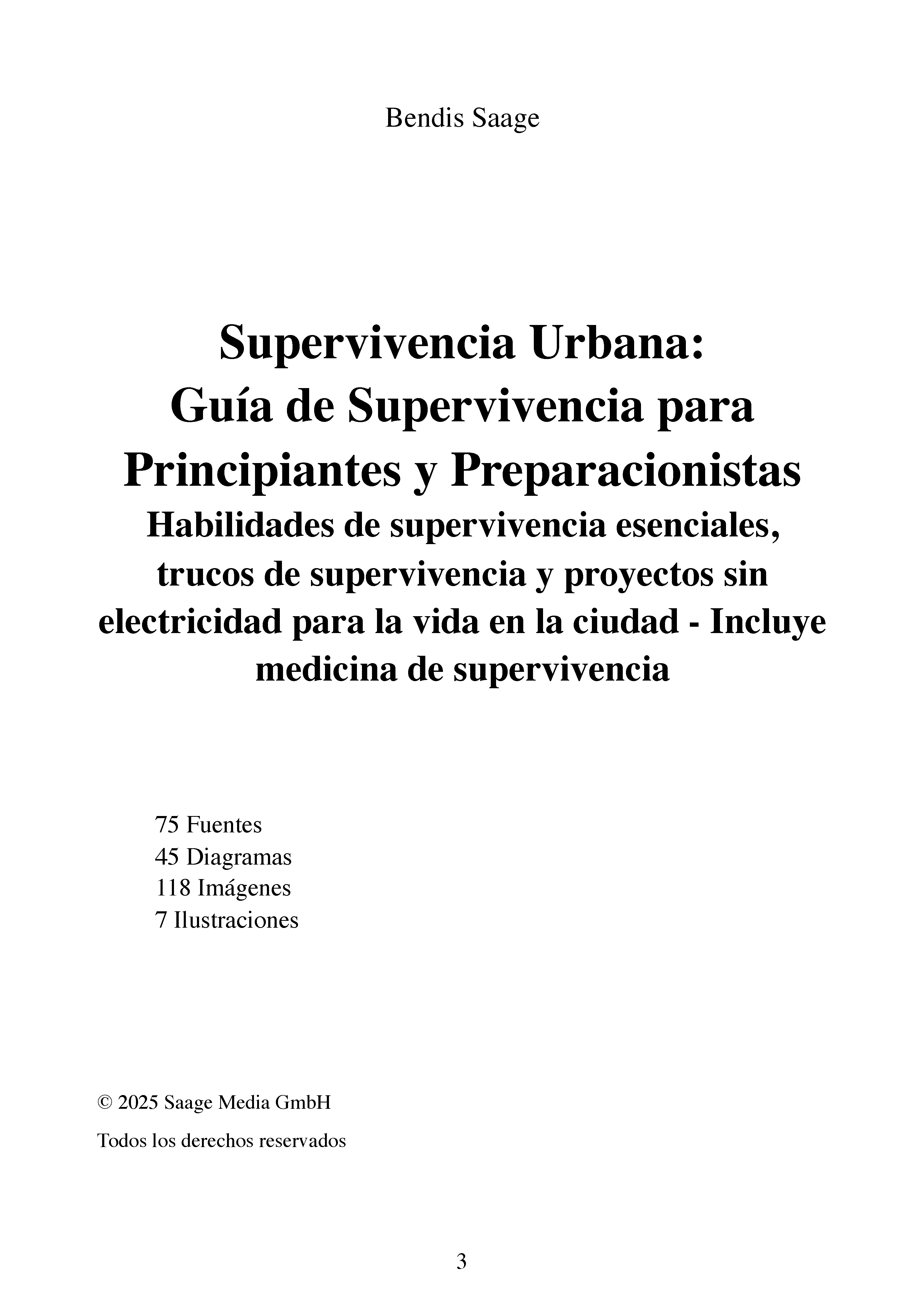 Bendis Saage

Supervivencia Urbana:
Guía de Supervivencia para Principiantes y Preparacionistas
Habilidades de supervivencia esenciales, trucos de supervivencia y proyectos sin electricidad para la vida en la ciudad - Incluye medicina de supervivencia

75 Fuentes
45 Diagramas
118 Imágenes
7 Ilustraciones

© 2025 Saage Media GmbH

Todos los derechos reservados

3